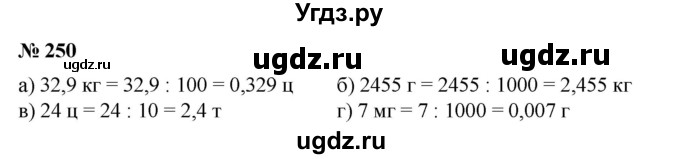 Угдз.ру

№ 250

ugdz.ru ugdz.ru ugdz.ru

а) 32,9 кг = 32,9 : 100 = 0,329 ц

б) 2455 г = 2455 : 1000 = 2,455 кг

в) 24 ц = 24 : 10 = 2,4 т

г) 7 мг = 7 : 1000 = 0,007 г

ugdz.ru